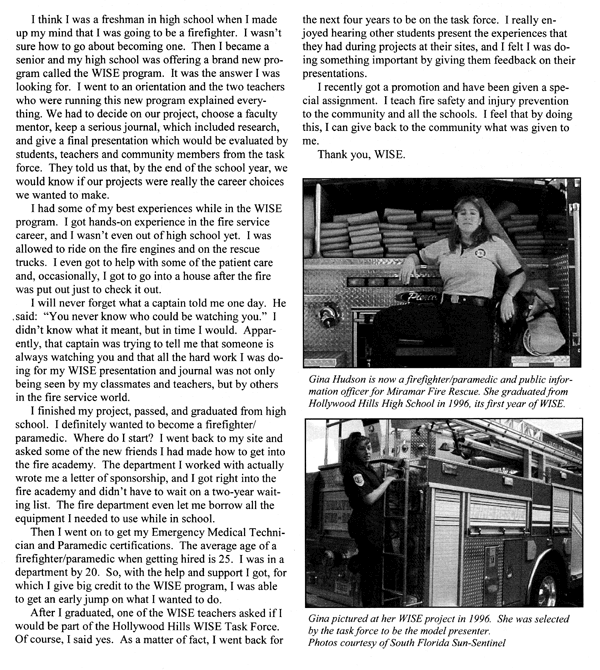 I think I was a freshman in high school when I made up my mind that I was going to be a firefighter. I wasn't sure how to go about becoming one. Then I became a senior and my high school was offering a brand new program called the WISE program. It was the answer I was looking for. I went to an orientation and the two teachers who were running this new program explained everything. We had to decide on our project, choose a faculty mentor, keep a serious journal, which included research, and give a final presentation which would be evaluated by students, teachers and community members from the task force. They told us that, by the end of the school year, we would know if our projects were really the career choices we wanted to make.

I had some of my best experiences while in the WISE program. I got hands-on experience in the fire service career, and I wasn't even out of high school yet. I was allowed to ride on the fire engines and on the rescue trucks. I even got to help with some of the patient care and, occasionally, I got to go into a house after the fire was put out just to check it out.

I will never forget what a captain told me one day. He said: "You never know who could be watching you." I didn't know what it meant, but in time I would. Apparently, that captain was trying to tell me that someone is always watching you and that all the hard work I was doing for my WISE presentation and journal was not only being seen by my classmates and teachers, but by others in the fire service world.

I finished my project, passed, and graduated from high school. I definitely wanted to become a firefighter/paramedic. Where do I start? I went back to my site and asked some of the new friends I had made how to get into the fire academy. The department I worked with actually wrote me a letter of sponsorship, and I got right into the fire academy and didn't have to wait on a two-year waiting list. The fire department even let me borrow all the equipment I needed to use while in school.

Then I went on to get my Emergency Medical Technician and Paramedic certifications. The average age of a firefighter/paramedic when getting hired is 25. I was in a department by 20. So, with the help and support I got, for which I give big credit to the WISE program, I was able to get an early jump on what I wanted to do.

After I graduated, one of the WISE teachers asked if I would be part of the Hollywood Hills WISE Task Force. Of course, I said yes. As a matter of fact, I went back for the next four years to be on the task force. I really enjoyed hearing other students present the experiences that they had during projects at their sites, and I felt I was doing something important by giving them feedback on their presentations.

I recently got a promotion and have been given a special assignment. I teach fire safety and injury prevention to the community and all the schools. I feel that by doing this, I can give back to the community what was given to me.

Thank you, WISE.

Gina Hudson is now a firefighter/paramedic and public information officer for Miramar Fire Rescue. She graduated from Hollywood Hills High School in 1996, its first year of WISE.

Gina pictured at her WISE project in 1996. She was selected by the task force to be the model presenter.
Photos courtesy of South Florida Sun-Sentinel